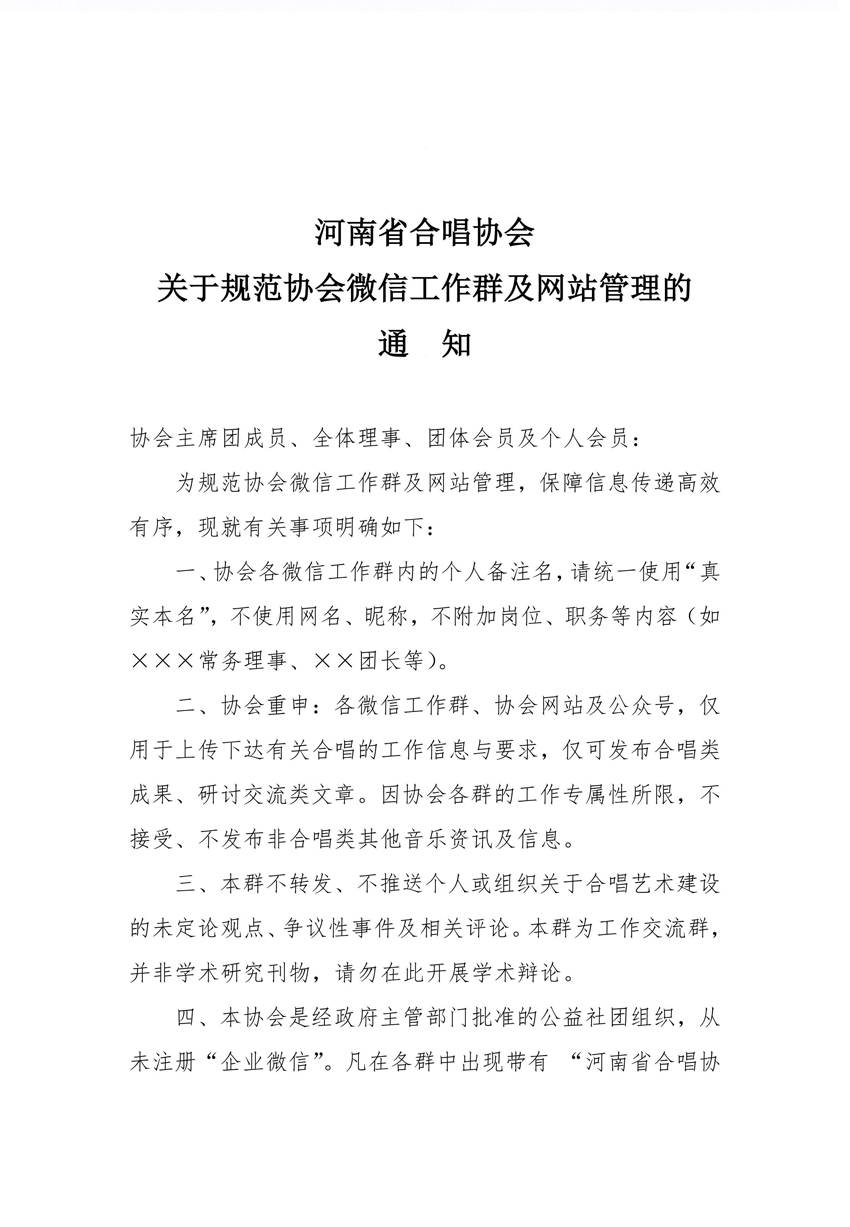 河南省合唱协会
关于规范协会微信工作群及网站管理的
通　知

协会主席团成员、全体理事、团体会员及个人会员：

为规范协会微信工作群及网站管理，保障信息传递高效有序，现就有关事项明确如下：

一、协会各微信工作群内的个人备注名，请统一使用“真实本名”，不使用网名、昵称，不附加岗位、职务等内容（如×××常务理事、××团长等）。

二、协会重申：各微信工作群、协会网站及公众号，仅用于上传下达有关合唱的工作信息与要求，仅可发布合唱类成果、研讨交流类文章。因协会各群的工作专属性所限，不接受、不发布非合唱类其他音乐资讯及信息。

三、本群不转发、不推送个人或组织关于合唱艺术建设的未定论观点、争议性事件及相关评论。本群为工作交流群，并非学术研究刊物，请勿在此开展学术辩论。

四、本协会是经政府主管部门批准的公益社团组织，从未注册“企业微信”。凡在各群中出现带有 “河南省合唱协